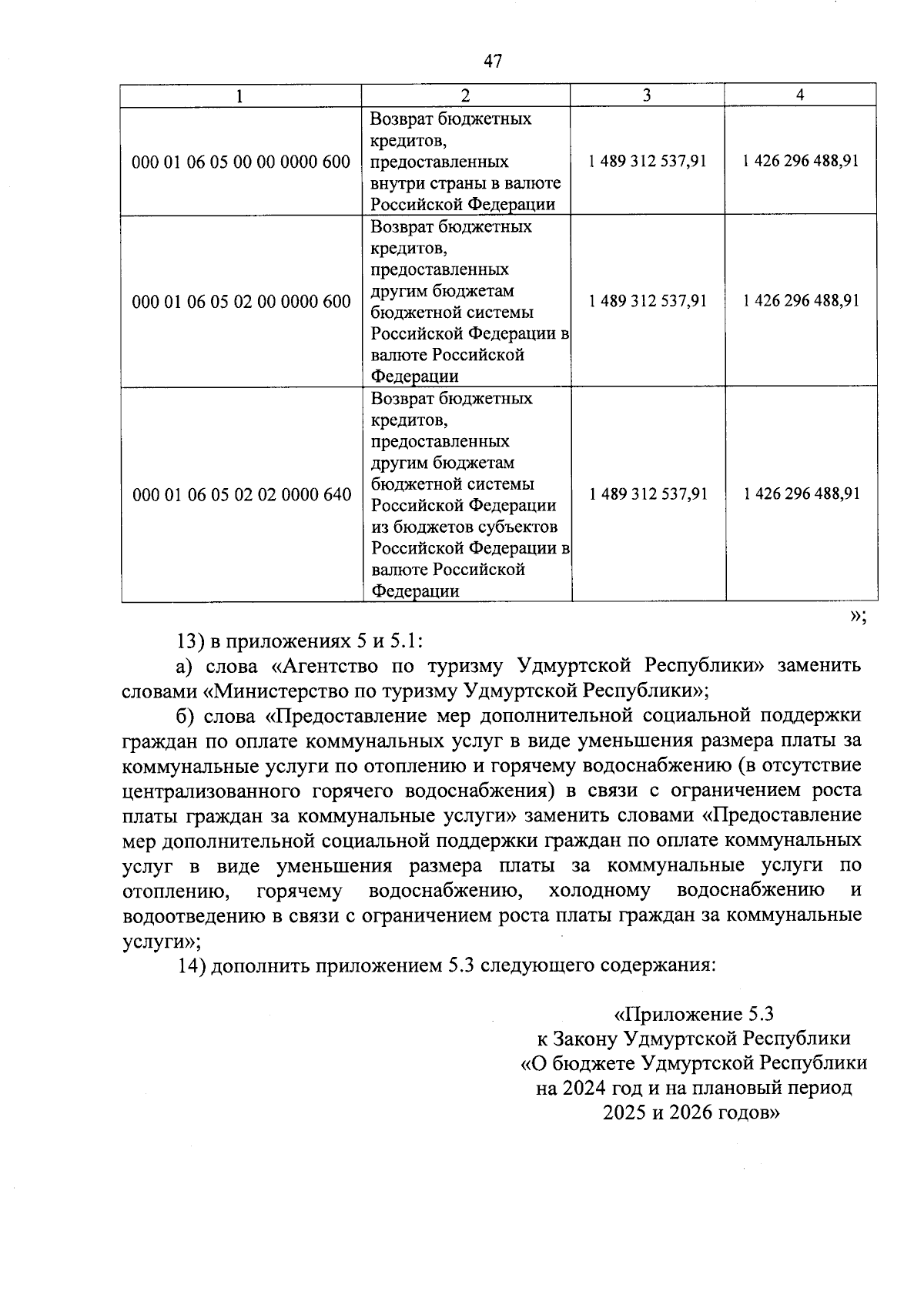 47

| 1 | 2 | 3 | 4 |
|---|---|---|---|
| 000 01 06 05 00 00 0000 600 | Возврат бюджетных кредитов, предоставленных внутри страны в валюте Российской Федерации | 1 489 312 537,91 | 1 426 296 488,91 |
| 000 01 06 05 02 00 0000 600 | Возврат бюджетных кредитов, предоставленных другим бюджетам бюджетной системы Российской Федерации в валюте Российской Федерации | 1 489 312 537,91 | 1 426 296 488,91 |
| 000 01 06 05 02 02 0000 640 | Возврат бюджетных кредитов, предоставленных другим бюджетам бюджетной системы Российской Федерации из бюджетов субъектов Российской Федерации в валюте Российской Федерации | 1 489 312 537,91 | 1 426 296 488,91 |

»;

13) в приложениях 5 и 5.1:

а) слова «Агентство по туризму Удмуртской Республики» заменить словами «Министерство по туризму Удмуртской Республики»;

б) слова «Предоставление мер дополнительной социальной поддержки граждан по оплате коммунальных услуг в виде уменьшения размера платы за коммунальные услуги по отоплению и горячему водоснабжению (в отсутствие централизованного горячего водоснабжения) в связи с ограничением роста платы граждан за коммунальные услуги» заменить словами «Предоставление мер дополнительной социальной поддержки граждан по оплате коммунальных услуг в виде уменьшения размера платы за коммунальные услуги по отоплению, горячему водоснабжению, холодному водоснабжению и водоотведению в связи с ограничением роста платы граждан за коммунальные услуги»;

14) дополнить приложением 5.3 следующего содержания:

«Приложение 5.3
к Закону Удмуртской Республики
«О бюджете Удмуртской Республики
на 2024 год и на плановый период
2025 и 2026 годов»